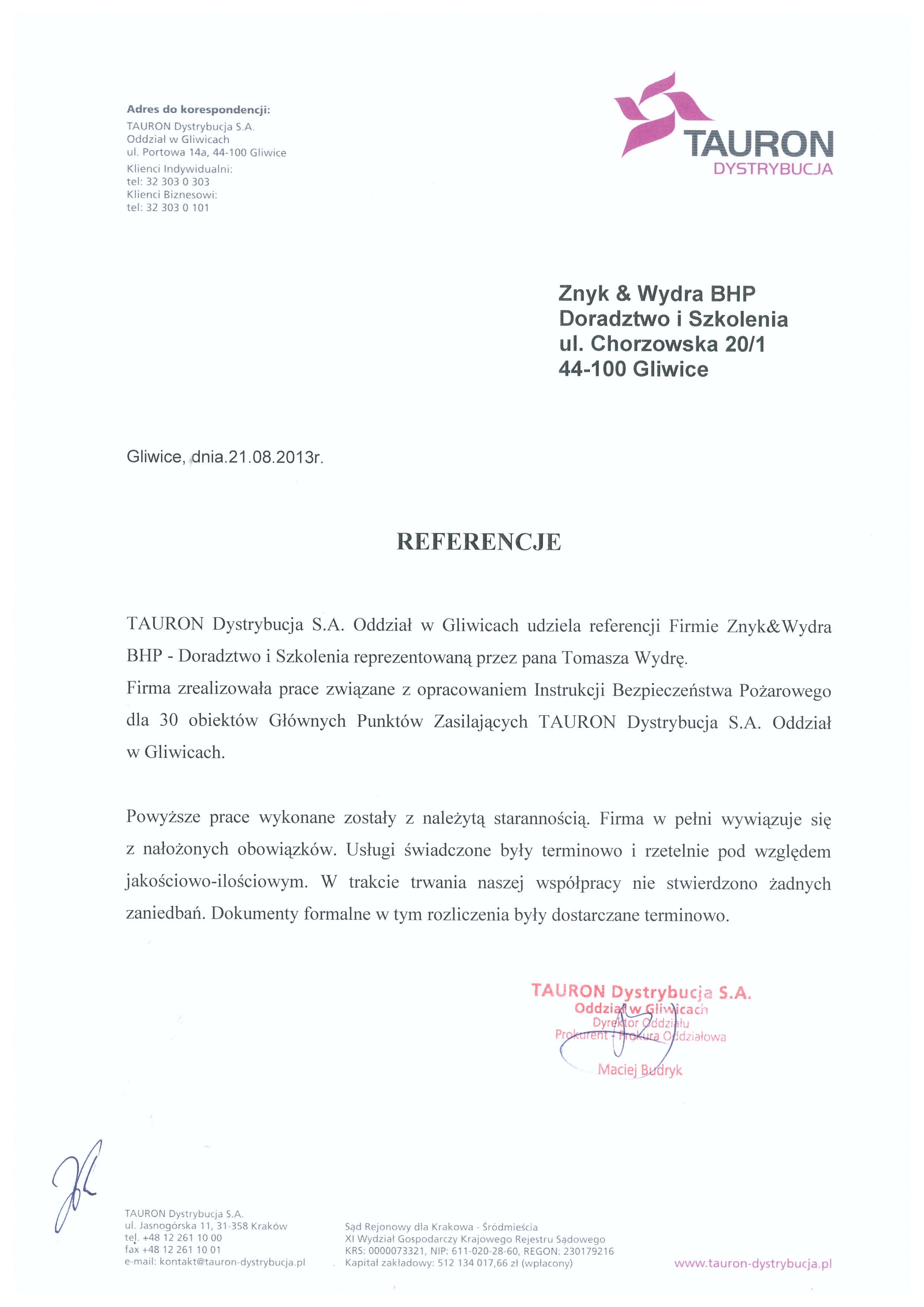 Adres do korespondencji:
TAURON Dystrybucja S.A.
Oddział w Gliwicach
ul. Portowa 14a, 44-100 Gliwice
Klienci Indywidualni:
tel: 32 303 0 303
Klienci Biznesowi:
tel: 32 303 0 101

TAURON
DYSTRYBUCJA

Znyk & Wydra BHP
Doradztwo i Szkolenia
ul. Chorzowska 20/1
44-100 Gliwice

Gliwice, dnia.21.08.2013r.

REFERENCJE

TAURON Dystrybucja S.A. Oddział w Gliwicach udziela referencji Firmie Znyk&Wydra BHP - Doradztwo i Szkolenia reprezentowaną przez pana Tomasza Wydrę.
Firma zrealizowała prace związane z opracowaniem Instrukcji Bezpieczeństwa Pożarowego dla 30 obiektów Głównych Punktów Zasilających TAURON Dystrybucja S.A. Oddział w Gliwicach.

Powyższe prace wykonane zostały z należytą starannością. Firma w pełni wywiązuje się z nałożonych obowiązków. Usługi świadczone były terminowo i rzetelnie pod względem jakościowo-ilościowym. W trakcie trwania naszej współpracy nie stwierdzono żadnych zaniedbań. Dokumenty formalne w tym rozliczenia były dostarczane terminowo.

TAURON Dystrybucja S.A.
Oddział w Gliwicach
Dyrektor Oddziału
Prokurent - Prokura Oddziałowa
Maciej Budryk

TAURON Dystrybucja S.A.
ul. Jasnogórska 11, 31-358 Kraków
tel. +48 12 261 10 00
fax +48 12 261 10 01
e-mail: kontakt@tauron-dystrybucja.pl

Sąd Rejonowy dla Krakowa - Śródmieścia
XI Wydział Gospodarczy Krajowego Rejestru Sądowego
KRS: 0000073321, NIP: 611-020-28-60, REGON: 230179216
Kapitał zakładowy: 512 134 017,66 zł (wpłacony)

www.tauron-dystrybucja.pl